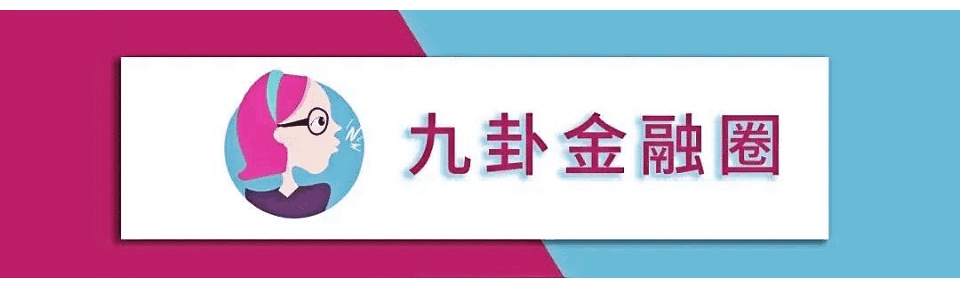 九卦金融圈